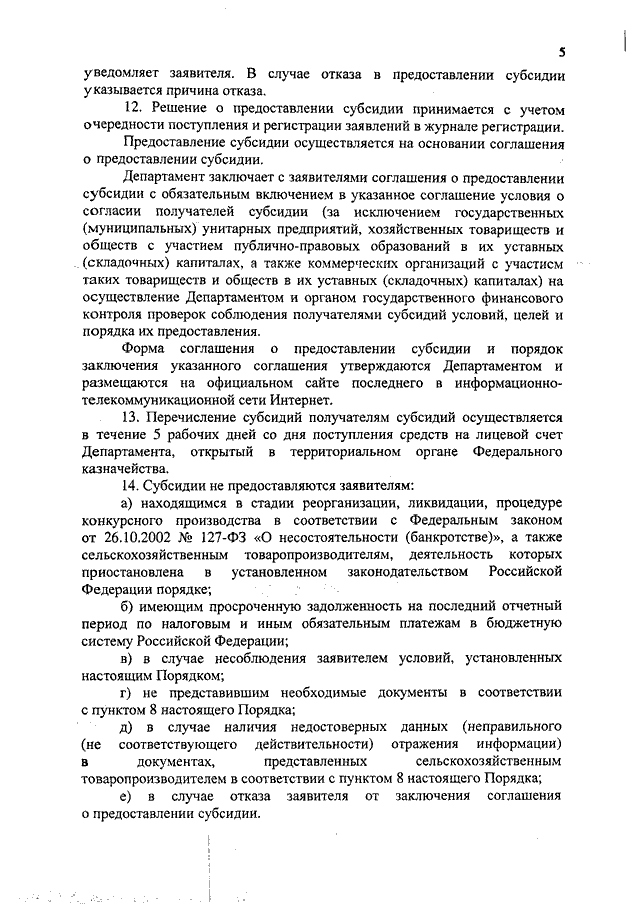 5

уведомляет заявителя. В случае отказа в предоставлении субсидии указывается причина отказа.

12. Решение о предоставлении субсидии принимается с учетом очередности поступления и регистрации заявлений в журнале регистрации.

Предоставление субсидии осуществляется на основании соглашения о предоставлении субсидии.

Департамент заключает с заявителями соглашения о предоставлении субсидии с обязательным включением в указанное соглашение условия о согласии получателей субсидии (за исключением государственных (муниципальных) унитарных предприятий, хозяйственных товариществ и обществ с участием публично-правовых образований в их уставных (складочных) капиталах, а также коммерческих организаций с участием таких товариществ и обществ в их уставных (складочных) капиталах) на осуществление Департаментом и органом государственного финансового контроля проверок соблюдения получателями субсидий условий, целей и порядка их предоставления.

Форма соглашения о предоставлении субсидии и порядок заключения указанного соглашения утверждаются Департаментом и размещаются на официальном сайте последнего в информационно-телекоммуникационной сети Интернет.

13. Перечисление субсидий получателям субсидий осуществляется в течение 5 рабочих дней со дня поступления средств на лицевой счет Департамента, открытый в территориальном органе Федерального казначейства.

14. Субсидии не предоставляются заявителям:

а) находящимся в стадии реорганизации, ликвидации, процедуре конкурсного производства в соответствии с Федеральным законом от 26.10.2002 № 127-ФЗ «О несостоятельности (банкротстве)», а также сельскохозяйственным товаропроизводителям, деятельность которых приостановлена в установленном законодательством Российской Федерации порядке;

б) имеющим просроченную задолженность на последний отчетный период по налоговым и иным обязательным платежам в бюджетную систему Российской Федерации;

в) в случае несоблюдения заявителем условий, установленных настоящим Порядком;

г) не представившим необходимые документы в соответствии с пунктом 8 настоящего Порядка;

д) в случае наличия недостоверных данных (неправильного (не соответствующего действительности) отражения информации) в документах, представленных сельскохозяйственным товаропроизводителем в соответствии с пунктом 8 настоящего Порядка;

е) в случае отказа заявителя от заключения соглашения о предоставлении субсидии.